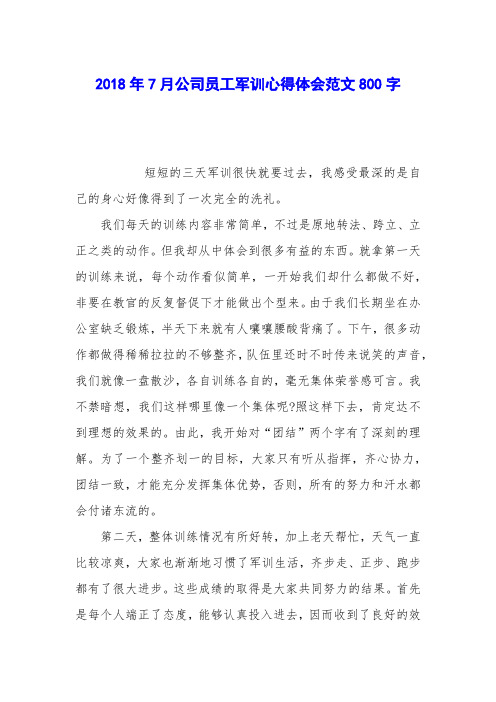 2018年7月公司员工军训心得体会范文800字

短短的三天军训很快就要过去，我感受最深的是自己的身心好像得到了一次完全的洗礼。

我们每天的训练内容非常简单，不过是原地转法、跨立、立正之类的动作。但我却从中体会到很多有益的东西。就拿第一天的训练来说，每个动作看似简单，一开始我们却什么都做不好，非要在教官的反复督促下才能做出个型来。由于我们长期坐在办公室缺乏锻炼，半天下来就有人嚷嚷腰酸背痛了。下午，很多动作都做得稀稀拉拉的不够整齐，队伍里还时不时传来说笑的声音，我们就像一盘散沙，各自训练各自的，毫无集体荣誉感可言。我不禁暗想，我们这样哪里像一个集体呢?照这样下去，肯定达不到理想的效果的。由此，我开始对“团结”两个字有了深刻的理解。为了一个整齐划一的目标，大家只有听从指挥，齐心协力，团结一致，才能充分发挥集体优势，否则，所有的努力和汗水都会付诸东流的。

第二天，整体训练情况有所好转，加上老天帮忙，天气一直比较凉爽，大家也渐渐地习惯了军训生活，齐步走、正步、跑步都有了很大进步。这些成绩的取得是大家共同努力的结果。首先是每个人端正了态度，能够认真投入进去，因而收到了良好的效